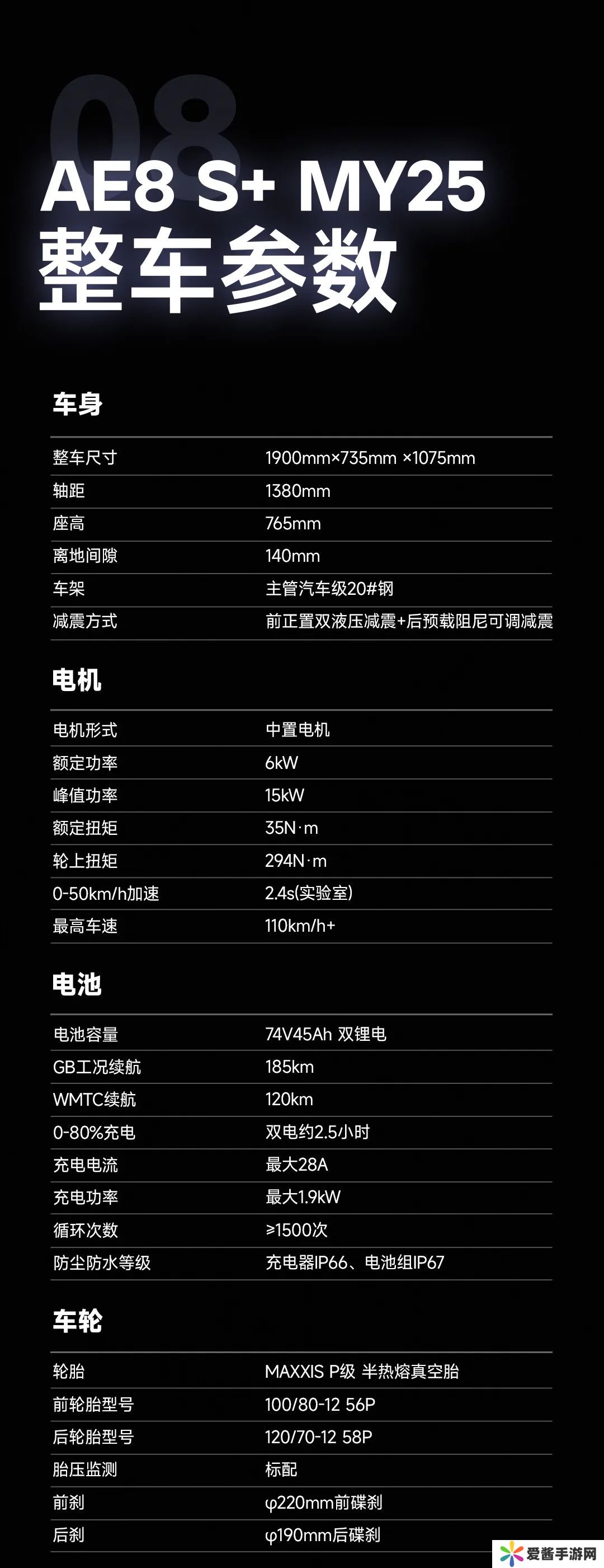 08

AE8 S+ MY25
整车参数

车身

整车尺寸 1900mm×735mm ×1075mm
轴距 1380mm
座高 765mm
离地间隙 140mm
车架 主管汽车级20#钢
减震方式 前正置双液压减震+后预载阻尼可调减震

电机

电机形式 中置电机
额定功率 6kW
峰值功率 15kW
额定扭矩 35N·m
轮上扭矩 294N·m
0-50km/h加速 2.4s(实验室)
最高车速 110km/h+

电池

电池容量 74V45Ah 双锂电
GB工况续航 185km
WMTC续航 120km
0-80%充电 双电约2.5小时
充电电流 最大28A
充电功率 最大1.9kW
循环次数 ≥1500次
防尘防水等级 充电器IP66、电池组IP67

车轮

轮胎 MAXXIS P级 半热熔真空胎
前轮胎型号 100/80-12 56P
后轮胎型号 120/70-12 58P
胎压监测 标配
前刹 φ220mm前碟刹
后刹 φ190mm后碟刹

爱酱手游网